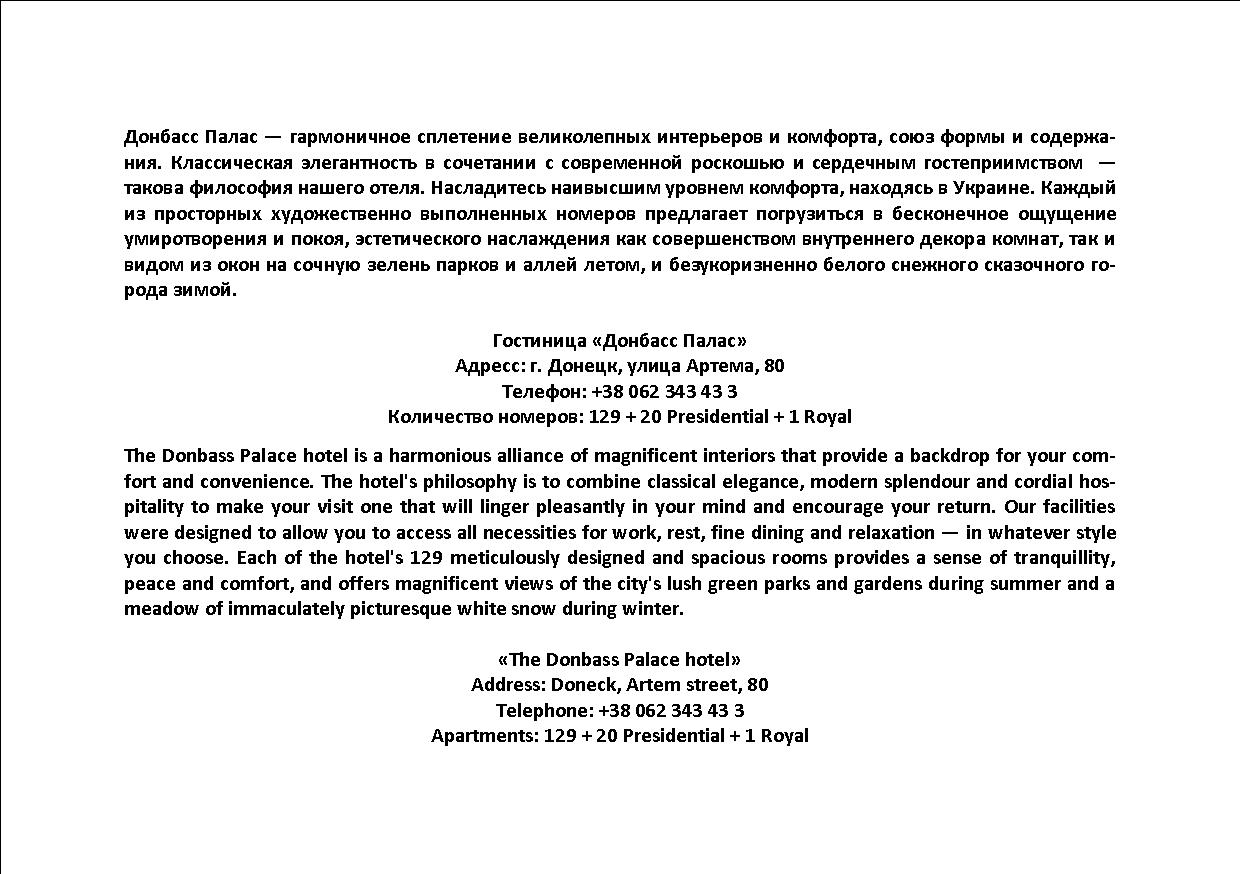 Донбасс Палас — гармоничное сплетение великолепных интерьеров и комфорта, союз формы и содержания. Классическая элегантность в сочетании с современной роскошью и сердечным гостеприимством — такова философия нашего отеля. Насладитесь наивысшим уровнем комфорта, находясь в Украине. Каждый из просторных художественно выполненных номеров предлагает погрузиться в бесконечное ощущение умиротворения и покоя, эстетического наслаждения как совершенством внутреннего декора комнат, так и видом из окон на сочную зелень парков и аллей летом, и безукоризненно белого снежного сказочного города зимой.

Гостиница «Донбасс Палас»
Адресс: г. Донецк, улица Артема, 80
Телефон: +38 062 343 43 3
Количество номеров: 129 + 20 Presidential + 1 Royal

The Donbass Palace hotel is a harmonious alliance of magnificent interiors that provide a backdrop for your comfort and convenience. The hotel's philosophy is to combine classical elegance, modern splendour and cordial hospitality to make your visit one that will linger pleasantly in your mind and encourage your return. Our facilities were designed to allow you to access all necessities for work, rest, fine dining and relaxation — in whatever style you choose. Each of the hotel's 129 meticulously designed and spacious rooms provides a sense of tranquillity, peace and comfort, and offers magnificent views of the city's lush green parks and gardens during summer and a meadow of immaculately picturesque white snow during winter.

«The Donbass Palace hotel»
Address: Doneck, Artem street, 80
Telephone: +38 062 343 43 3
Apartments: 129 + 20 Presidential + 1 Royal